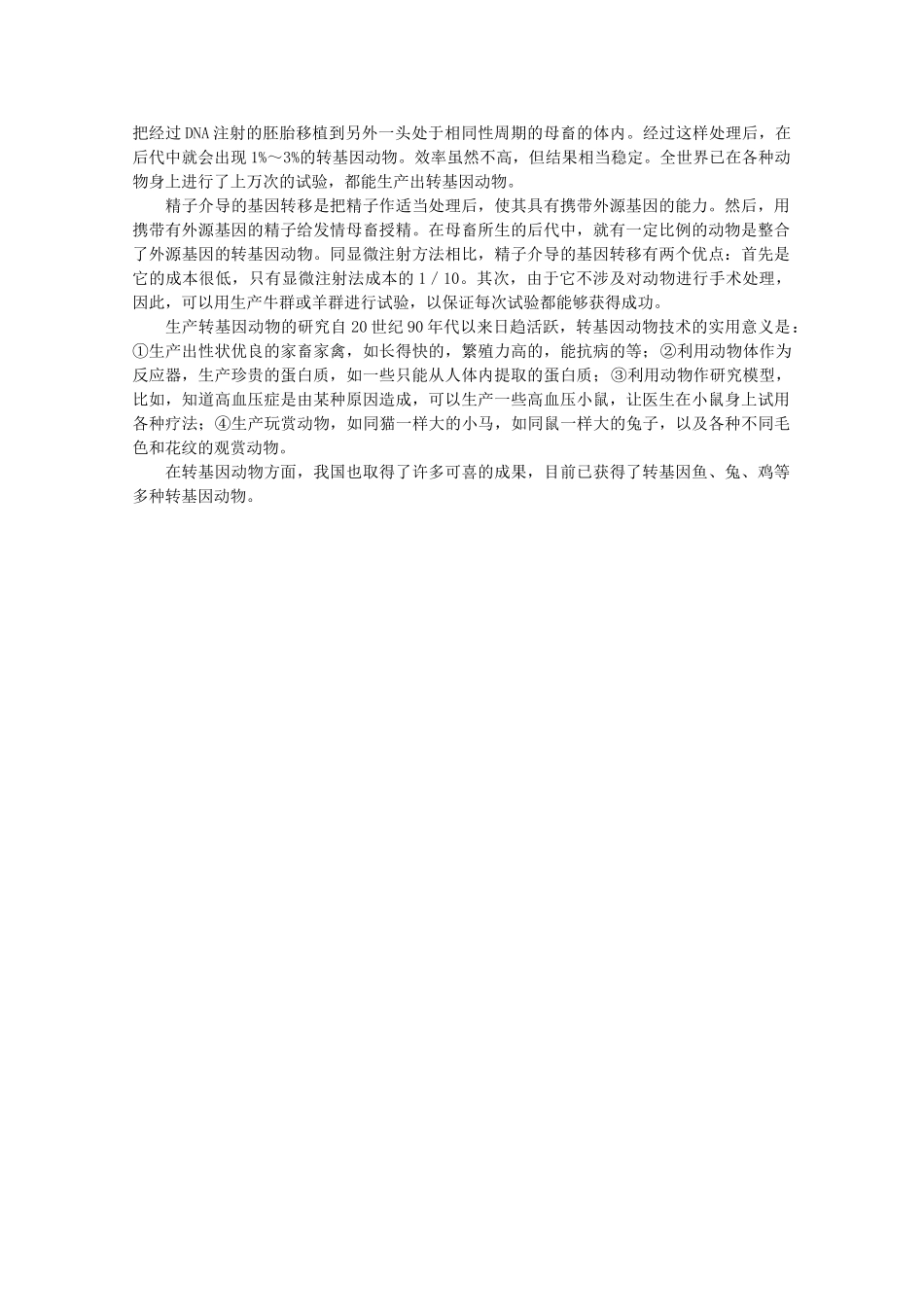 把经过DNA注射的胚胎移植到另外一头处于相同性周期的母畜的体内。经过这样处理后，在后代中就会出现1%～3%的转基因动物。效率虽然不高，但结果相当稳定。全世界已在各种动物身上进行了上万次的试验，都能生产出转基因动物。

精子介导的基因转移是把精子作适当处理后，使其具有携带外源基因的能力。然后，用携带有外源基因的精子给发情母畜授精。在母畜所生的后代中，就有一定比例的动物是整合了外源基因的转基因动物。同显微注射方法相比，精子介导的基因转移有两个优点：首先是它的成本很低，只有显微注射法成本的1／10。其次，由于它不涉及对动物进行手术处理，因此，可以用生产牛群或羊群进行试验，以保证每次试验都能够获得成功。

生产转基因动物的研究自20世纪90年代以来日趋活跃，转基因动物技术的实用意义是：①生产出性状优良的家畜家禽，如长得快的，繁殖力高的，能抗病的等；②利用动物体作为反应器，生产珍贵的蛋白质，如一些只能从人体内提取的蛋白质；③利用动物作研究模型，比如，知道高血压症是由某种原因造成，可以生产一些高血压小鼠，让医生在小鼠身上试用各种疗法；④生产玩赏动物，如同猫一样大的小马，如同鼠一样大的兔子，以及各种不同毛色和花纹的观赏动物。

在转基因动物方面，我国也取得了许多可喜的成果，目前已获得了转基因鱼、兔、鸡等多种转基因动物。